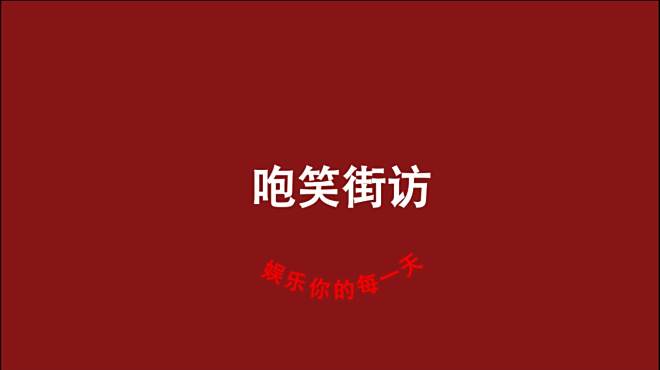 咆笑街访

娱乐你的每一天